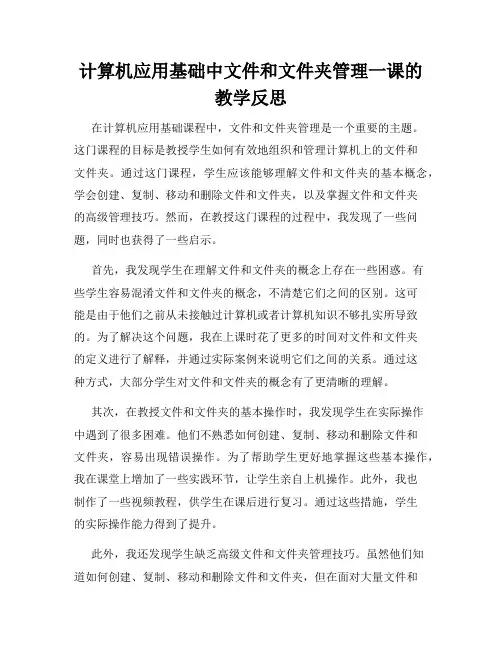 计算机应用基础中文件和文件夹管理一课的教学反思

在计算机应用基础课程中，文件和文件夹管理是一个重要的主题。这门课程的目标是教授学生如何有效地组织和管理计算机上的文件和文件夹。通过这门课程，学生应该能够理解文件和文件夹的基本概念，学会创建、复制、移动和删除文件和文件夹，以及掌握文件和文件夹的高级管理技巧。然而，在教授这门课程的过程中，我发现了一些问题，同时也获得了一些启示。

首先，我发现学生在理解文件和文件夹的概念上存在一些困惑。有些学生容易混淆文件和文件夹的概念，不清楚它们之间的区别。这可能是由于他们之前从未接触过计算机或者计算机知识不够扎实所导致的。为了解决这个问题，我在上课时花了更多的时间对文件和文件夹的定义进行了解释，并通过实际案例来说明它们之间的关系。通过这种方式，大部分学生对文件和文件夹的概念有了更清晰的理解。

其次，在教授文件和文件夹的基本操作时，我发现学生在实际操作中遇到了很多困难。他们不熟悉如何创建、复制、移动和删除文件和文件夹，容易出现错误操作。为了帮助学生更好地掌握这些基本操作，我在课堂上增加了一些实践环节，让学生亲自上机操作。此外，我也制作了一些视频教程，供学生在课后进行复习。通过这些措施，学生的实际操作能力得到了提升。

此外，我还发现学生缺乏高级文件和文件夹管理技巧。虽然他们知道如何创建、复制、移动和删除文件和文件夹，但在面对大量文件和